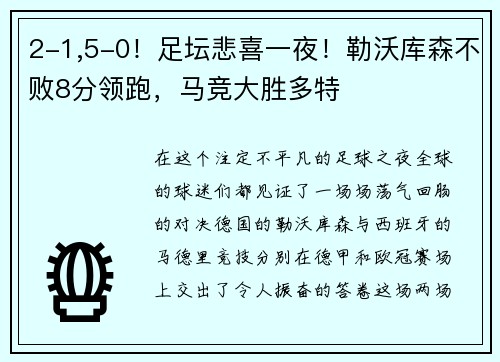 2-1,5-0！足坛悲喜一夜！勒沃库森不败8分领跑，马竞大胜多特

在这个注定不平凡的足球之夜全球的球迷们都见证了一场场荡气回肠的对决德国的勒沃库森与西班牙的马德里竞技分别在德甲和欧冠赛场上交出了令人振奋的答卷这场两场